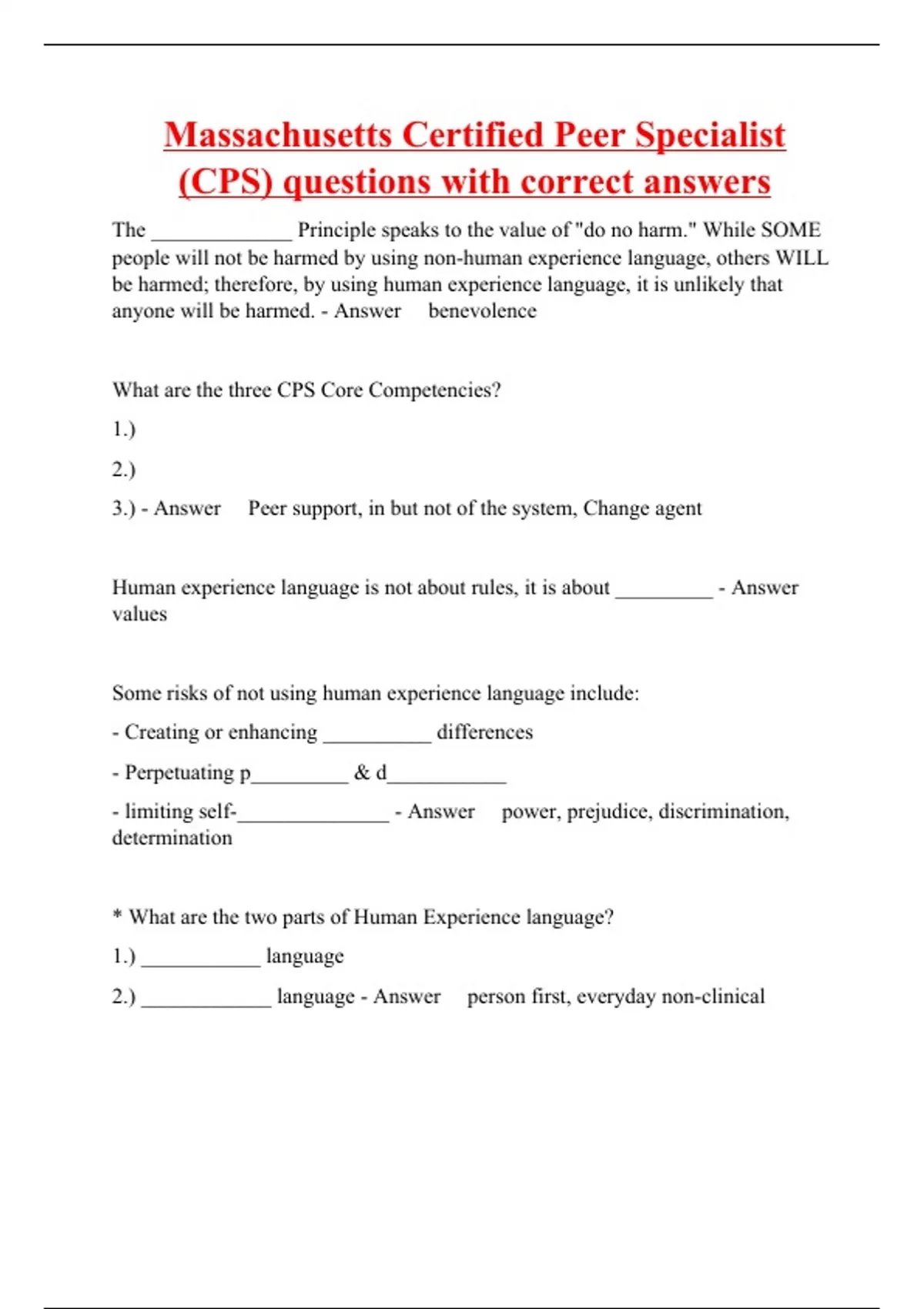 Massachusetts Certified Peer Specialist (CPS) questions with correct answers

The _____________ Principle speaks to the value of "do no harm." While SOME people will not be harmed by using non-human experience language, others WILL be harmed; therefore, by using human experience language, it is unlikely that anyone will be harmed. - Answer benevolence

What are the three CPS Core Competencies?

1.)

2.)

3.) - Answer Peer support, in but not of the system, Change agent

Human experience language is not about rules, it is about _________ - Answer values

Some risks of not using human experience language include:

- Creating or enhancing __________ differences

- Perpetuating p_________ & d___________

- limiting self-______________ - Answer power, prejudice, discrimination, determination

* What are the two parts of Human Experience language?

1.) ___________ language

2.) ____________ language - Answer person first, everyday non-clinical